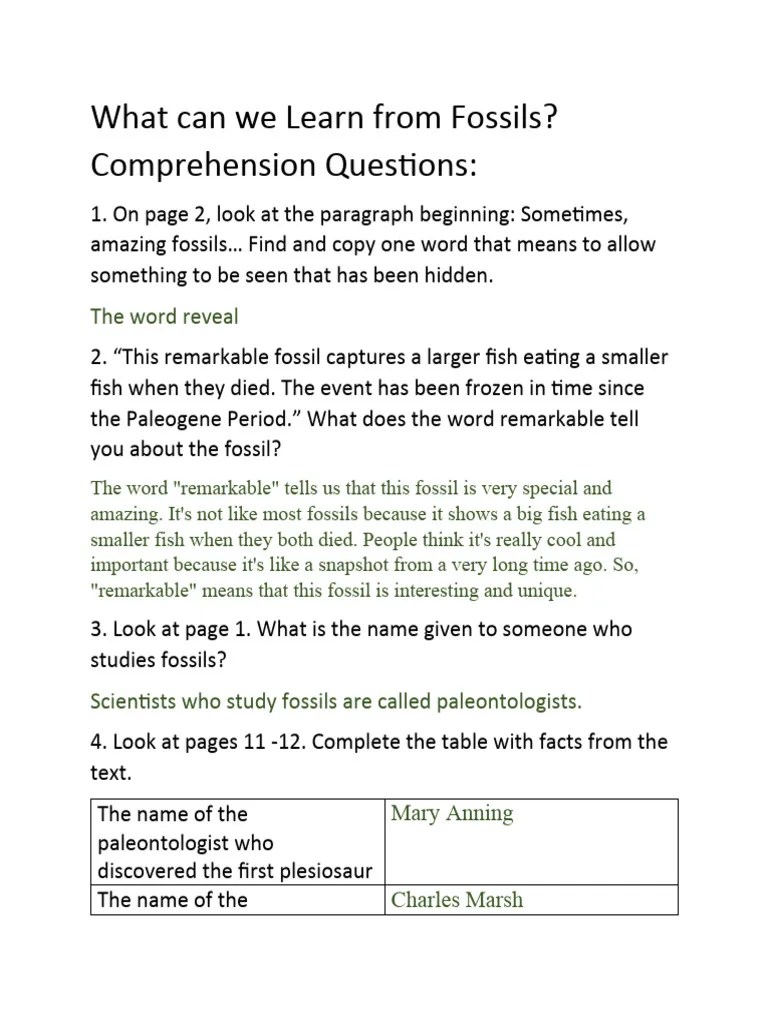 What can we Learn from Fossils? Comprehension Questions:

1. On page 2, look at the paragraph beginning: Sometimes, amazing fossils… Find and copy one word that means to allow something to be seen that has been hidden.

The word reveal

2. “This remarkable fossil captures a larger fish eating a smaller fish when they died. The event has been frozen in time since the Paleogene Period.” What does the word remarkable tell you about the fossil?

The word "remarkable" tells us that this fossil is very special and amazing. It's not like most fossils because it shows a big fish eating a smaller fish when they both died. People think it's really cool and important because it's like a snapshot from a very long time ago. So, "remarkable" means that this fossil is interesting and unique.

3. Look at page 1. What is the name given to someone who studies fossils?

Scientists who study fossils are called paleontologists.

4. Look at pages 11 -12. Complete the table with facts from the text.

| The name of the paleontologist who discovered the first plesiosaur | Mary Anning |
|---|---|
| The name of the | Charles Marsh |